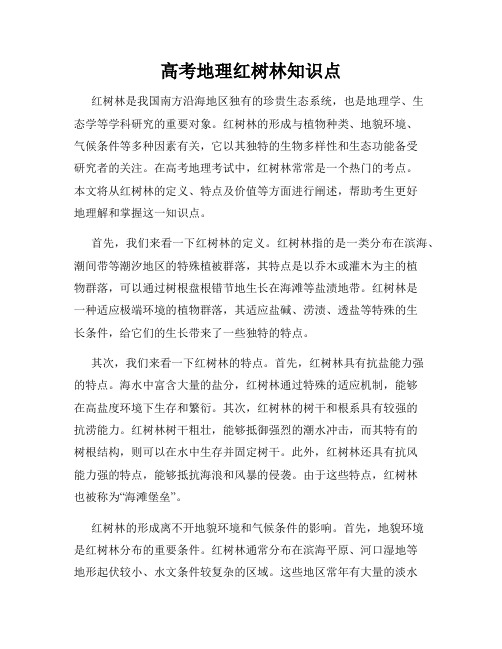 高考地理红树林知识点

红树林是我国南方沿海地区独有的珍贵生态系统，也是地理学、生态学等学科研究的重要对象。红树林的形成与植物种类、地貌环境、气候条件等多种因素有关，它以其独特的生物多样性和生态功能备受研究者的关注。在高考地理考试中，红树林常常是一个热门的考点。本文将从红树林的定义、特点及价值等方面进行阐述，帮助考生更好地理解和掌握这一知识点。

首先，我们来看一下红树林的定义。红树林指的是一类分布在滨海、潮间带等潮汐地区的特殊植被群落，其特点是以乔木或灌木为主的植物群落，可以通过树根盘根错节地生长在海滩等盐渍地带。红树林是一种适应极端环境的植物群落，其适应盐碱、涝渍、透盐等特殊的生长条件，给它们的生长带来了一些独特的特点。

其次，我们来看一下红树林的特点。首先，红树林具有抗盐能力强的特点。海水中富含大量的盐分，红树林通过特殊的适应机制，能够在高盐度环境下生存和繁衍。其次，红树林的树干和根系具有较强的抗涝能力。红树林树干粗壮，能够抵御强烈的潮水冲击，而其特有的树根结构，则可以在水中生存并固定树干。此外，红树林还具有抗风能力强的特点，能够抵抗海浪和风暴的侵袭。由于这些特点，红树林也被称为“海滩堡垒”。

红树林的形成离不开地貌环境和气候条件的影响。首先，地貌环境是红树林分布的重要条件。红树林通常分布在滨海平原、河口湿地等地形起伏较小、水文条件较复杂的区域。这些地区常年有大量的淡水